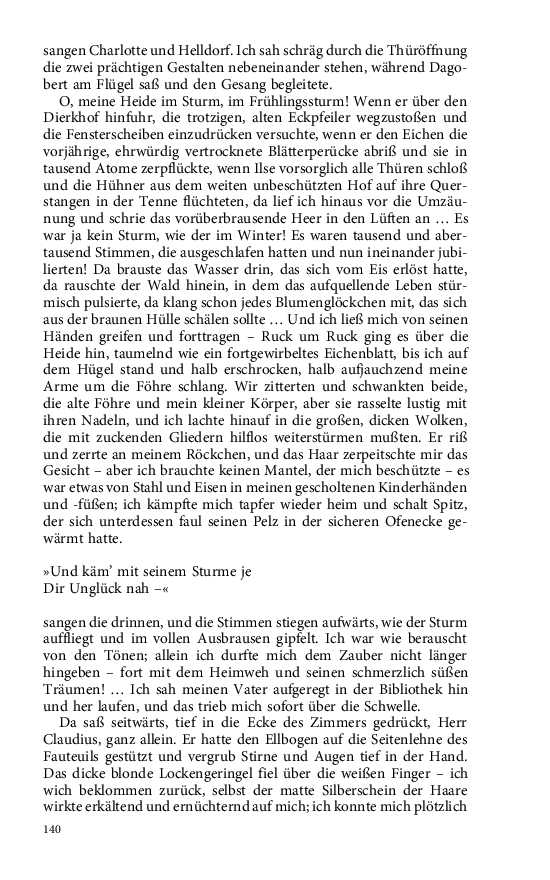 sangen Charlotte und Helldorf. Ich sah schräg durch die Thüröffnung die zwei prächtigen Gestalten nebeneinander stehen, während Dagobert am Flügel saß und den Gesang begleitete.

O, meine Heide im Sturm, im Frühlingssturm! Wenn er über den Dierkhof hinfuhr, die trotzigen, alten Eckpfeiler wegzustoßen und die Fensterscheiben einzudrücken versuchte, wenn er den Eichen die vorjährige, ehrwürdig vertrocknete Blätterperücke abriß und sie in tausend Atome zerpflückte, wenn Ilse vorsorglich alle Thüren schloß und die Hühner aus dem weiten unbeschützten Hof auf ihre Querstangen in der Tenne flüchteten, da lief ich hinaus vor die Umzäunung und schrie das vorüberbrausende Heer in den Lüften an … Es war ja kein Sturm, wie der im Winter! Es waren tausend und abertausend Stimmen, die ausgeschlafen hatten und nun ineinander jubilierten! Da brauste das Wasser drin, das sich vom Eis erlöst hatte, da rauschte der Wald hinein, in dem das aufquellende Leben stürmisch pulsierte, da klang schon jedes Blumenglöckchen mit, das sich aus der braunen Hülle schälen sollte … Und ich ließ mich von seinen Händen greifen und forttragen – Ruck um Ruck ging es über die Heide hin, taumelnd wie ein fortgewirbeltes Eichenblatt, bis ich auf dem Hügel stand und halb erschrocken, halb aufjauchzend meine Arme um die Föhre schlang. Wir zitterten und schwankten beide, die alte Föhre und mein kleiner Körper, aber sie rasselte lustig mit ihren Nadeln, und ich lachte hinauf in die großen, dicken Wolken, die mit zuckenden Gliedern hilflos weiterstürmen mußten. Er riß und zerrte an meinem Röckchen, und das Haar zerpeitschte mir das Gesicht – aber ich brauchte keinen Mantel, der mich beschützte – es war etwas von Stahl und Eisen in meinen gescholtenen Kinderhänden und -füßen; ich kämpfte mich tapfer wieder heim und schalt Spitz, der sich unterdessen faul seinen Pelz in der sicheren Ofenecke gewärmt hatte.

»Und käm' mit seinem Sturme je
Dir Unglück nah –«

sangen die drinnen, und die Stimmen stiegen aufwärts, wie der Sturm auffliegt und im vollen Ausbrausen gipfelt. Ich war wie berauscht von den Tönen; allein ich durfte mich dem Zauber nicht länger hingeben – fort mit dem Heimweh und seinen schmerzlich süßen Träumen! … Ich sah meinen Vater aufgeregt in der Bibliothek hin und her laufen, und das trieb mich sofort über die Schwelle.

Da saß seitwärts, tief in die Ecke des Zimmers gedrückt, Herr Claudius, ganz allein. Er hatte den Ellbogen auf die Seitenlehne des Fauteuils gestützt und vergrub Stirne und Augen tief in der Hand. Das dicke blonde Lockengeringel fiel über die weißen Finger – ich wich beklommen zurück, selbst der matte Silberschein der Haare wirkte erkältend und ernüchternd auf mich; ich konnte mich plötzlich

140